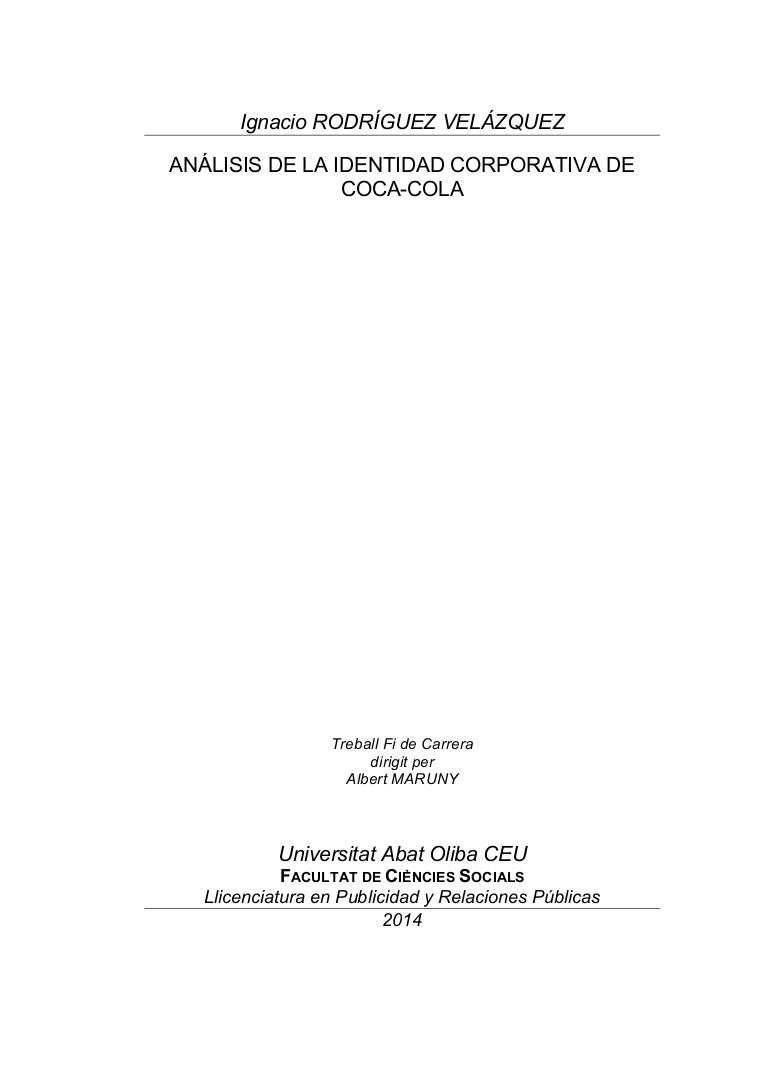 Ignacio RODRÍGUEZ VELÁZQUEZ

ANÁLISIS DE LA IDENTIDAD CORPORATIVA DE COCA-COLA

Treball Fi de Carrera
dirigit per
Albert MARUNY

Universitat Abat Oliba CEU
FACULTAT DE CIÈNCIES SOCIALS
Llicenciatura en Publicidad y Relaciones Públicas
2014